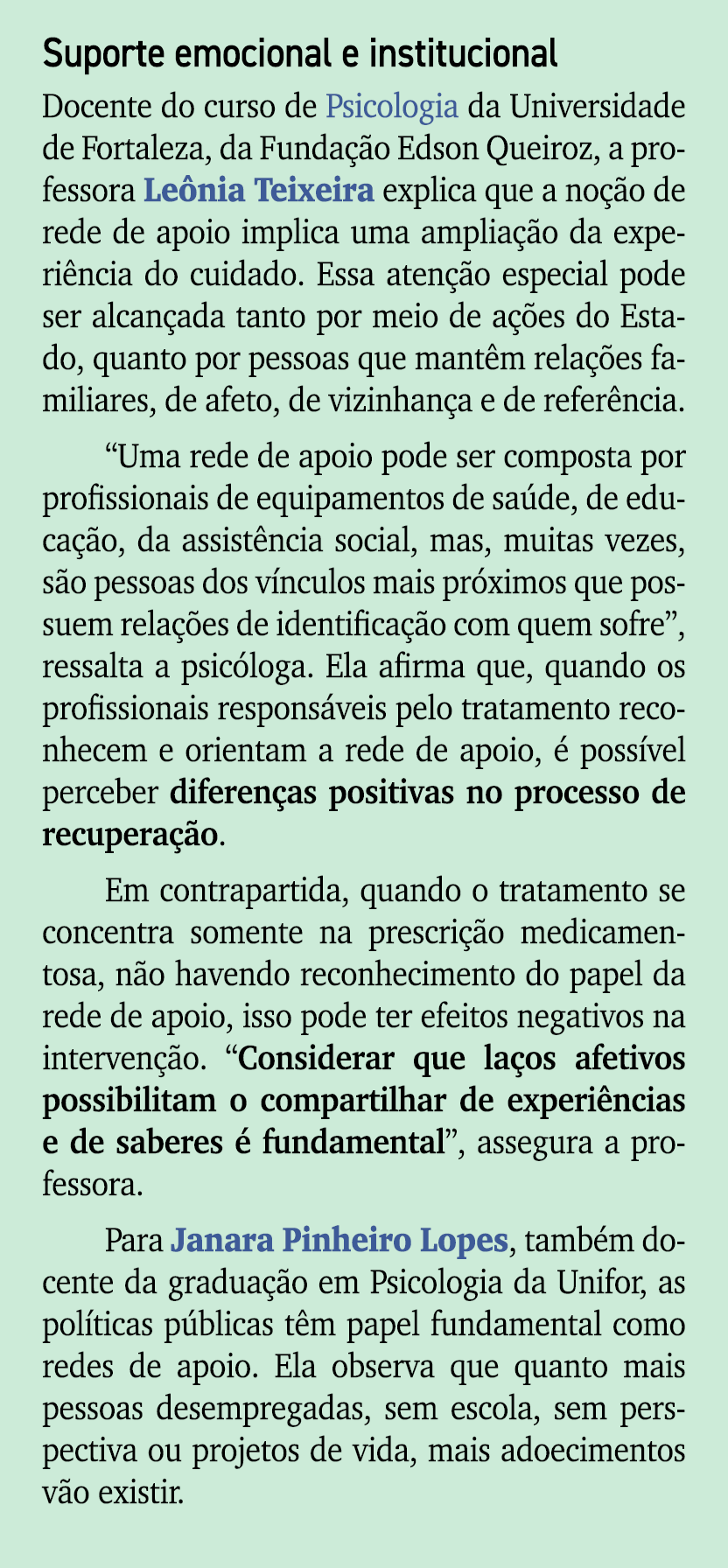 Suporte emocional e institucional

Docente do curso de Psicologia da Universidade de Fortaleza, da Fundação Edson Queiroz, a professora Leônia Teixeira explica que a noção de rede de apoio implica uma ampliação da experiência do cuidado. Essa atenção especial pode ser alcançada tanto por meio de ações do Estado, quanto por pessoas que mantêm relações familiares, de afeto, de vizinhança e de referência.

“Uma rede de apoio pode ser composta por profissionais de equipamentos de saúde, de educação, da assistência social, mas, muitas vezes, são pessoas dos vínculos mais próximos que possuem relações de identificação com quem sofre”, ressalta a psicóloga. Ela afirma que, quando os profissionais responsáveis pelo tratamento reconhecem e orientam a rede de apoio, é possível perceber diferenças positivas no processo de recuperação.

Em contrapartida, quando o tratamento se concentra somente na prescrição medicamentosa, não havendo reconhecimento do papel da rede de apoio, isso pode ter efeitos negativos na intervenção. “Considerar que laços afetivos possibilitam o compartilhar de experiências e de saberes é fundamental”, assegura a professora.

Para Janara Pinheiro Lopes, também docente da graduação em Psicologia da Unifor, as políticas públicas têm papel fundamental como redes de apoio. Ela observa que quanto mais pessoas desempregadas, sem escola, sem perspectiva ou projetos de vida, mais adoecimentos vão existir.